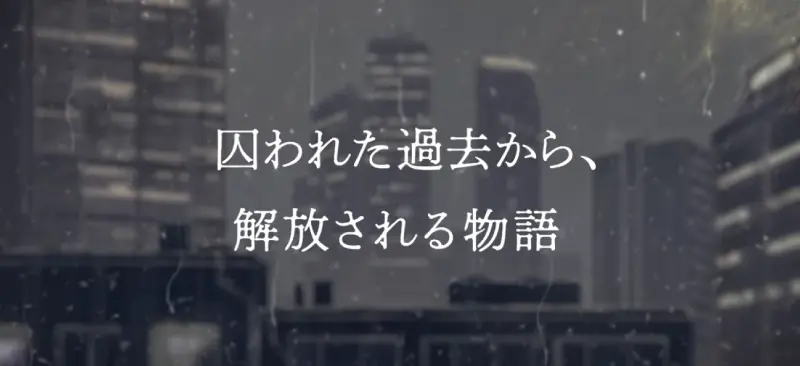 囚われた過去から、
解放される物語